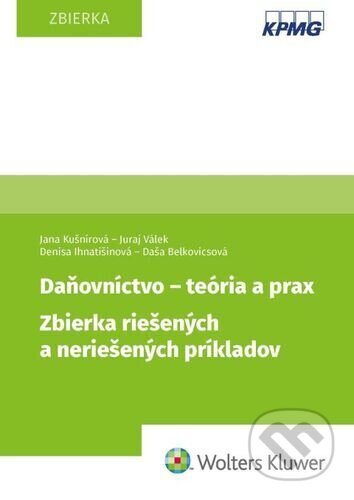 ZBIERKA

KPMG

Jana Kušnírová – Juraj Válek
Denisa Ihnatišinová – Daša Belkovicsová

Daňovníctvo – teória a prax

Zbierka riešených a neriešených príkladov

Wolters Kluwer